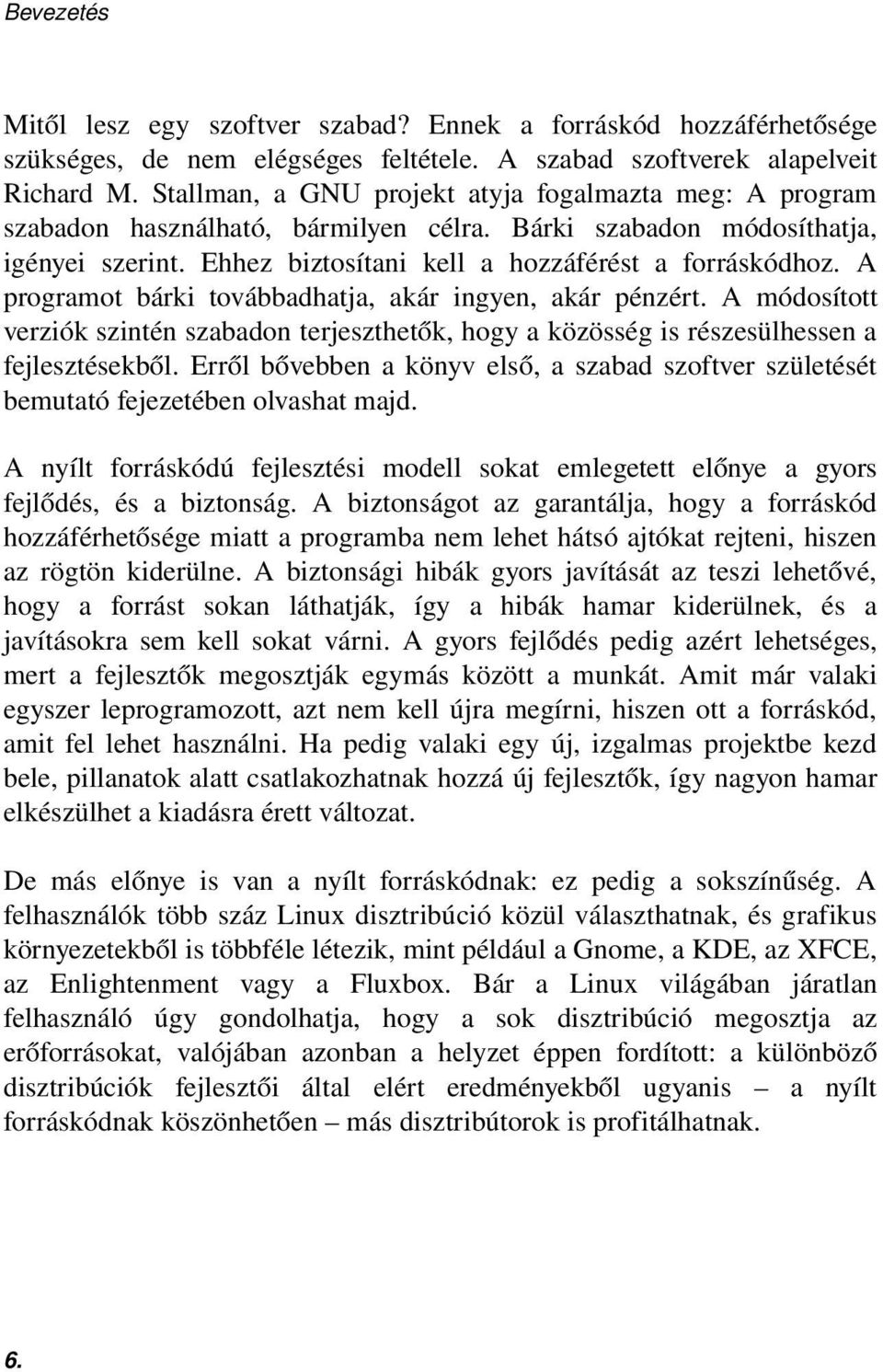 Bevezetés

Mitől lesz egy szoftver szabad? Ennek a forráskód hozzáférhetősége szükséges, de nem elégséges feltétele. A szabad szoftverek alapelveit Richard M. Stallman, a GNU projekt atyja fogalmazta meg: A program szabadon használható, bármilyen célra. Bárki szabadon módosíthatja, igényei szerint. Ehhez biztosítani kell a hozzáférést a forráskódhoz. A programot bárki továbbadhatja, akár ingyen, akár pénzért. A módosított verziók szintén szabadon terjeszthetők, hogy a közösség is részesülhessen a fejlesztésekből. Erről bővebben a könyv első, a szabad szoftver születését bemutató fejezetében olvashat majd.

A nyílt forráskódú fejlesztési modell sokat emlegetett előnye a gyors fejlődés, és a biztonság. A biztonságot az garantálja, hogy a forráskód hozzáférhetősége miatt a programba nem lehet hátsó ajtókat rejteni, hiszen az rögtön kiderülne. A biztonsági hibák gyors javítását az teszi lehetővé, hogy a forrást sokan láthatják, így a hibák hamar kiderülnek, és a javításokra sem kell sokat várni. A gyors fejlődés pedig azért lehetséges, mert a fejlesztők megosztják egymás között a munkát. Amit már valaki egyszer leprogramozott, azt nem kell újra megírni, hiszen ott a forráskód, amit fel lehet használni. Ha pedig valaki egy új, izgalmas projektbe kezd bele, pillanatok alatt csatlakozhatnak hozzá új fejlesztők, így nagyon hamar elkészülhet a kiadásra érett változat.

De más előnye is van a nyílt forráskódnak: ez pedig a sokszínűség. A felhasználók több száz Linux disztribúció közül választhatnak, és grafikus környezetekből is többféle létezik, mint például a Gnome, a KDE, az XFCE, az Enlightenment vagy a Fluxbox. Bár a Linux világában járatlan felhasználó úgy gondolhatja, hogy a sok disztribúció megosztja az erőforrásokat, valójában azonban a helyzet éppen fordított: a különböző disztribúciók fejlesztői által elért eredményekből ugyanis – a nyílt forráskódnak köszönhetően – más disztribútorok is profitálhatnak.

6.